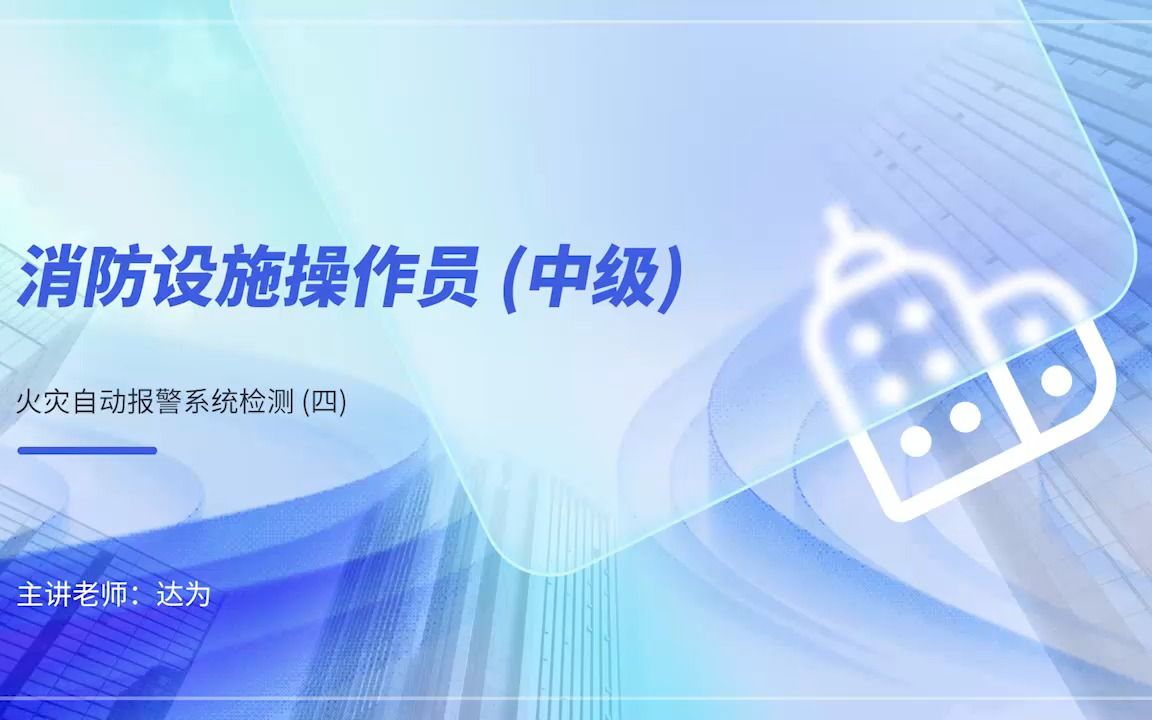 消防设施操作员 (中级)

火灾自动报警系统检测 (四)

主讲老师：达为